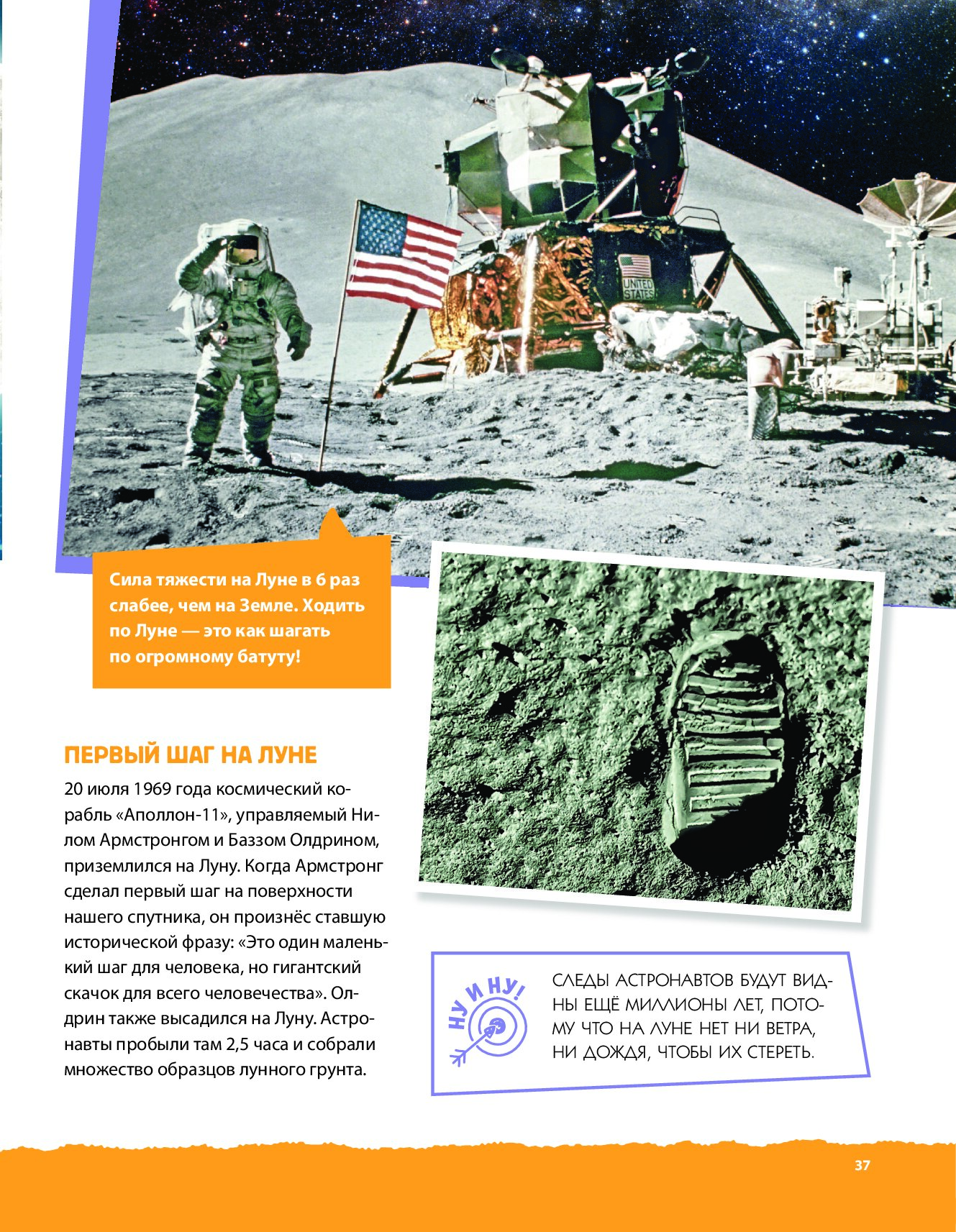 UNITED STATES

Сила тяжести на Луне в 6 раз слабее, чем на Земле. Ходить по Луне — это как шагать по огромному батуту!

ПЕРВЫЙ ШАГ НА ЛУНЕ

20 июля 1969 года космический корабль «Аполлон-11», управляемый Нилом Армстронгом и Баззом Олдрином, приземлился на Луну. Когда Армстронг сделал первый шаг на поверхности нашего спутника, он произнёс ставшую исторической фразу: «Это один маленький шаг для человека, но гигантский скачок для всего человечества». Олдрин также высадился на Луну. Астронавты пробыли там 2,5 часа и собрали множество образцов лунного грунта.

НУ И НУ!

СЛЕДЫ АСТРОНАВТОВ БУДУТ ВИДНЫ ЕЩЁ МИЛЛИОНЫ ЛЕТ, ПОТОМУ ЧТО НА ЛУНЕ НЕТ НИ ВЕТРА, НИ ДОЖДЯ, ЧТОБЫ ИХ СТЕРЕТЬ.

37